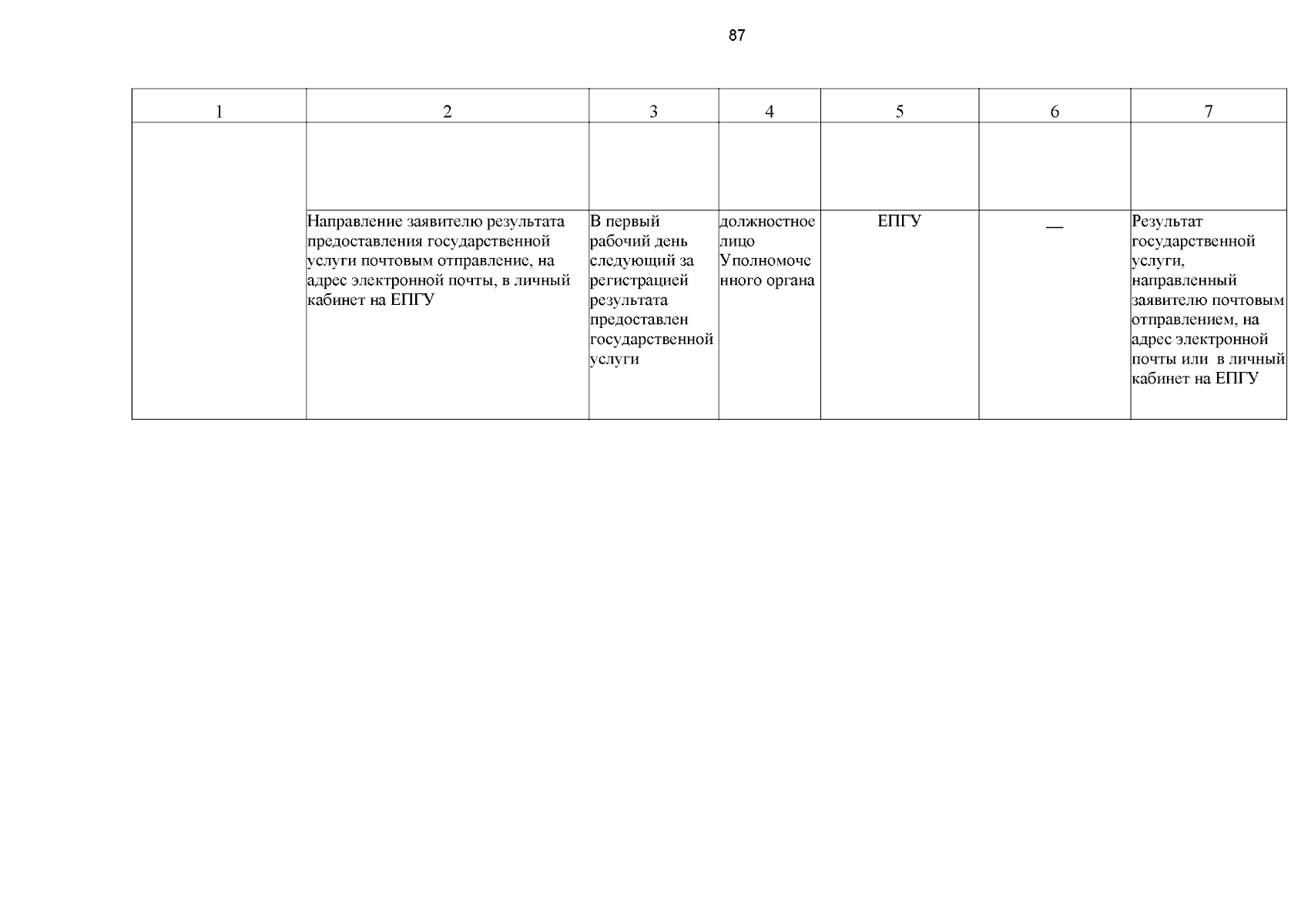 87

| 1 | 2 | 3 | 4 | 5 | 6 | 7 |
|---|---|---|---|---|---|---|
| | | | | | | |
| | Направление заявителю результата предоставления государственной услуги почтовым отправление, на адрес электронной почты, в личный кабинет на ЕПГУ | В первый рабочий день следующий за регистрацией результата предоставлен государственной услуги | должностное лицо Уполномоченного органа | ЕПГУ | — | Результат государственной услуги, направленный заявителю почтовым отправлением, на адрес электронной почты или в личный кабинет на ЕПГУ |